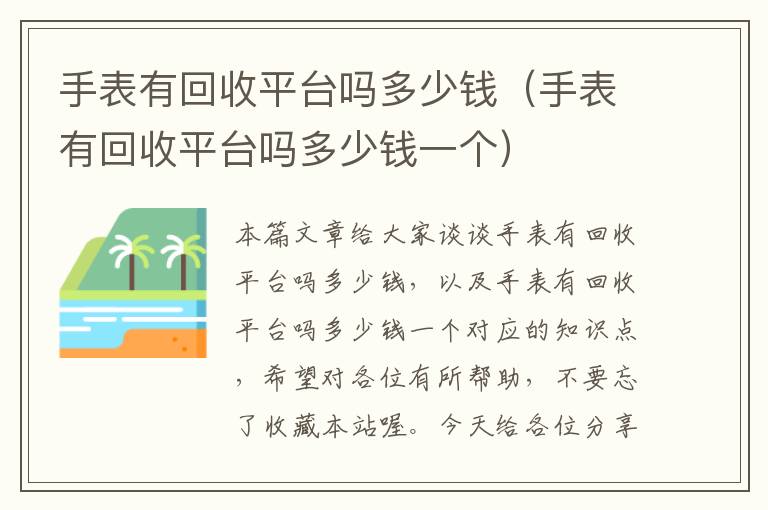 手表有回收平台吗多少钱（手表有回收平台吗多少钱一个）

本篇文章给大家谈谈手表有回收平台吗多少钱，以及手表有回收平台吗多少钱一个对应的知识点，希望对各位有所帮助，不要忘了收藏本站喔。今天给各位分享